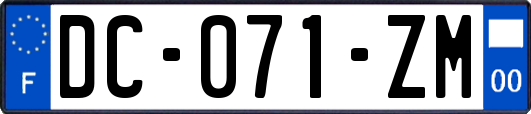 F

DC-071-ZM

00